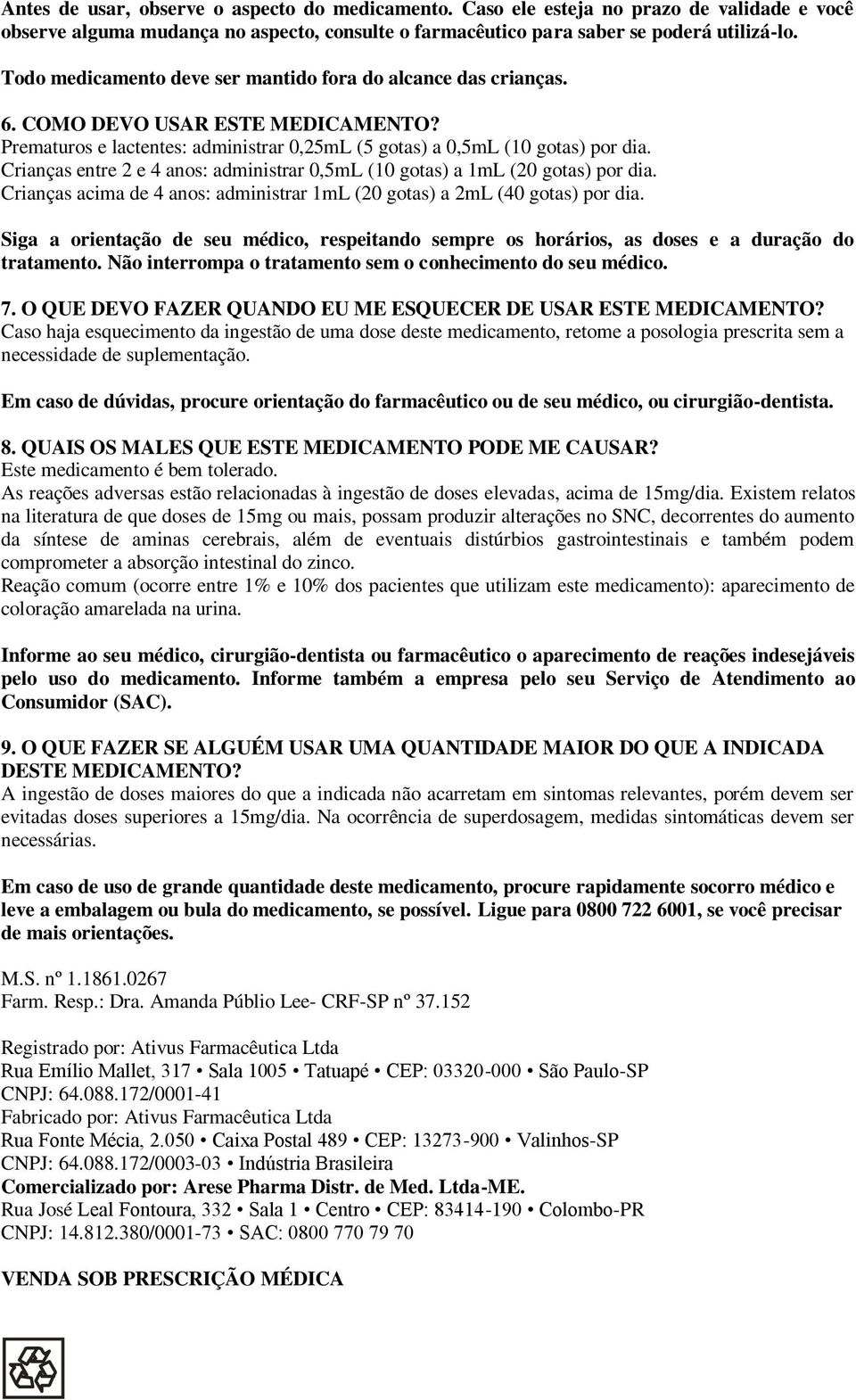 Antes de usar, observe o aspecto do medicamento. Caso ele esteja no prazo de validade e você observe alguma mudança no aspecto, consulte o farmacêutico para saber se poderá utilizá-lo.

Todo medicamento deve ser mantido fora do alcance das crianças.

6. COMO DEVO USAR ESTE MEDICAMENTO?
Prematuros e lactentes: administrar 0,25mL (5 gotas) a 0,5mL (10 gotas) por dia.
Crianças entre 2 e 4 anos: administrar 0,5mL (10 gotas) a 1mL (20 gotas) por dia.
Crianças acima de 4 anos: administrar 1mL (20 gotas) a 2mL (40 gotas) por dia.

Siga a orientação de seu médico, respeitando sempre os horários, as doses e a duração do tratamento. Não interrompa o tratamento sem o conhecimento do seu médico.

7. O QUE DEVO FAZER QUANDO EU ME ESQUECER DE USAR ESTE MEDICAMENTO?
Caso haja esquecimento da ingestão de uma dose deste medicamento, retome a posologia prescrita sem a necessidade de suplementação.

Em caso de dúvidas, procure orientação do farmacêutico ou de seu médico, ou cirurgião-dentista.

8. QUAIS OS MALES QUE ESTE MEDICAMENTO PODE ME CAUSAR?
Este medicamento é bem tolerado.
As reações adversas estão relacionadas à ingestão de doses elevadas, acima de 15mg/dia. Existem relatos na literatura de que doses de 15mg ou mais, possam produzir alterações no SNC, decorrentes do aumento da síntese de aminas cerebrais, além de eventuais distúrbios gastrointestinais e também podem comprometer a absorção intestinal do zinco.
Reação comum (ocorre entre 1% e 10% dos pacientes que utilizam este medicamento): aparecimento de coloração amarelada na urina.

Informe ao seu médico, cirurgião-dentista ou farmacêutico o aparecimento de reações indesejáveis pelo uso do medicamento. Informe também a empresa pelo seu Serviço de Atendimento ao Consumidor (SAC).

9. O QUE FAZER SE ALGUÉM USAR UMA QUANTIDADE MAIOR DO QUE A INDICADA DESTE MEDICAMENTO?
A ingestão de doses maiores do que a indicada não acarretam em sintomas relevantes, porém devem ser evitadas doses superiores a 15mg/dia. Na ocorrência de superdosagem, medidas sintomáticas devem ser necessárias.

Em caso de uso de grande quantidade deste medicamento, procure rapidamente socorro médico e leve a embalagem ou bula do medicamento, se possível. Ligue para 0800 722 6001, se você precisar de mais orientações.

M.S. nº 1.1861.0267
Farm. Resp.: Dra. Amanda Públio Lee- CRF-SP nº 37.152

Registrado por: Ativus Farmacêutica Ltda
Rua Emílio Mallet, 317 • Sala 1005 • Tatuapé • CEP: 03320-000 • São Paulo-SP
CNPJ: 64.088.172/0001-41
Fabricado por: Ativus Farmacêutica Ltda
Rua Fonte Mécia, 2.050 • Caixa Postal 489 • CEP: 13273-900 • Valinhos-SP
CNPJ: 64.088.172/0003-03 • Indústria Brasileira
Comercializado por: Arese Pharma Distr. de Med. Ltda-ME.
Rua José Leal Fontoura, 332 • Sala 1 • Centro • CEP: 83414-190 • Colombo-PR
CNPJ: 14.812.380/0001-73 • SAC: 0800 770 79 70

VENDA SOB PRESCRIÇÃO MÉDICA